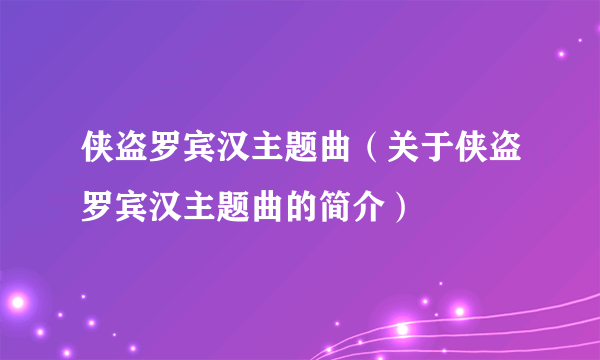 侠盗罗宾汉主题曲（关于侠盗罗宾汉主题曲的简介）